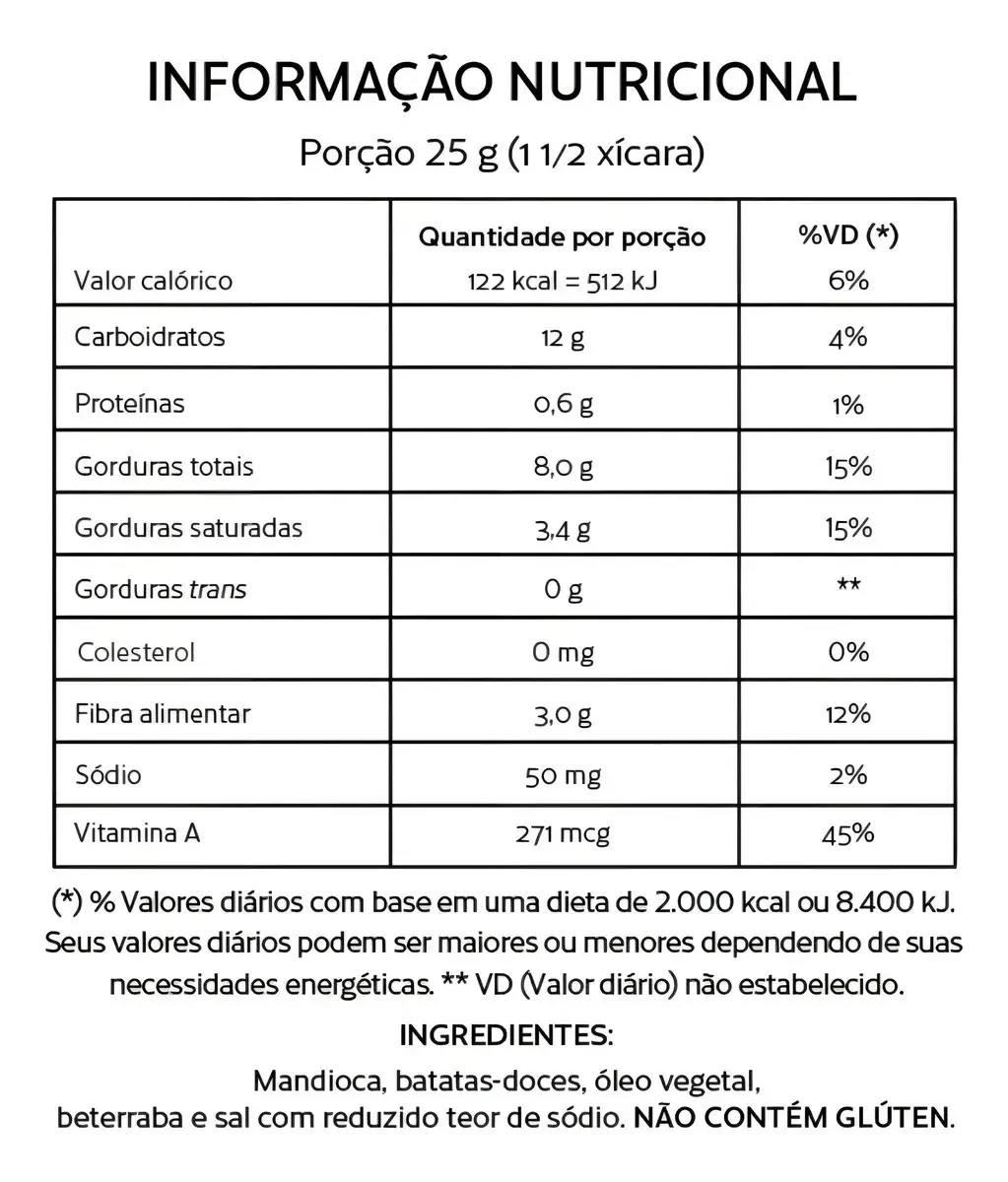 INFORMAÇÃO NUTRICIONAL

Porção 25 g (1 1/2 xícara)

|  | Quantidade por porção | %VD (*) |
|---|---|---|
| Valor calórico | 122 kcal = 512 kJ | 6% |
| Carboidratos | 12 g | 4% |
| Proteínas | 0,6 g | 1% |
| Gorduras totais | 8,0 g | 15% |
| Gorduras saturadas | 3,4 g | 15% |
| Gorduras trans | 0 g | ** |
| Colesterol | 0 mg | 0% |
| Fibra alimentar | 3,0 g | 12% |
| Sódio | 50 mg | 2% |
| Vitamina A | 271 mcg | 45% |

(*) % Valores diários com base em uma dieta de 2.000 kcal ou 8.400 kJ. Seus valores diários podem ser maiores ou menores dependendo de suas necessidades energéticas. ** VD (Valor diário) não estabelecido.

INGREDIENTES:

Mandioca, batatas-doces, óleo vegetal, beterraba e sal com reduzido teor de sódio. NÃO CONTÉM GLÚTEN.